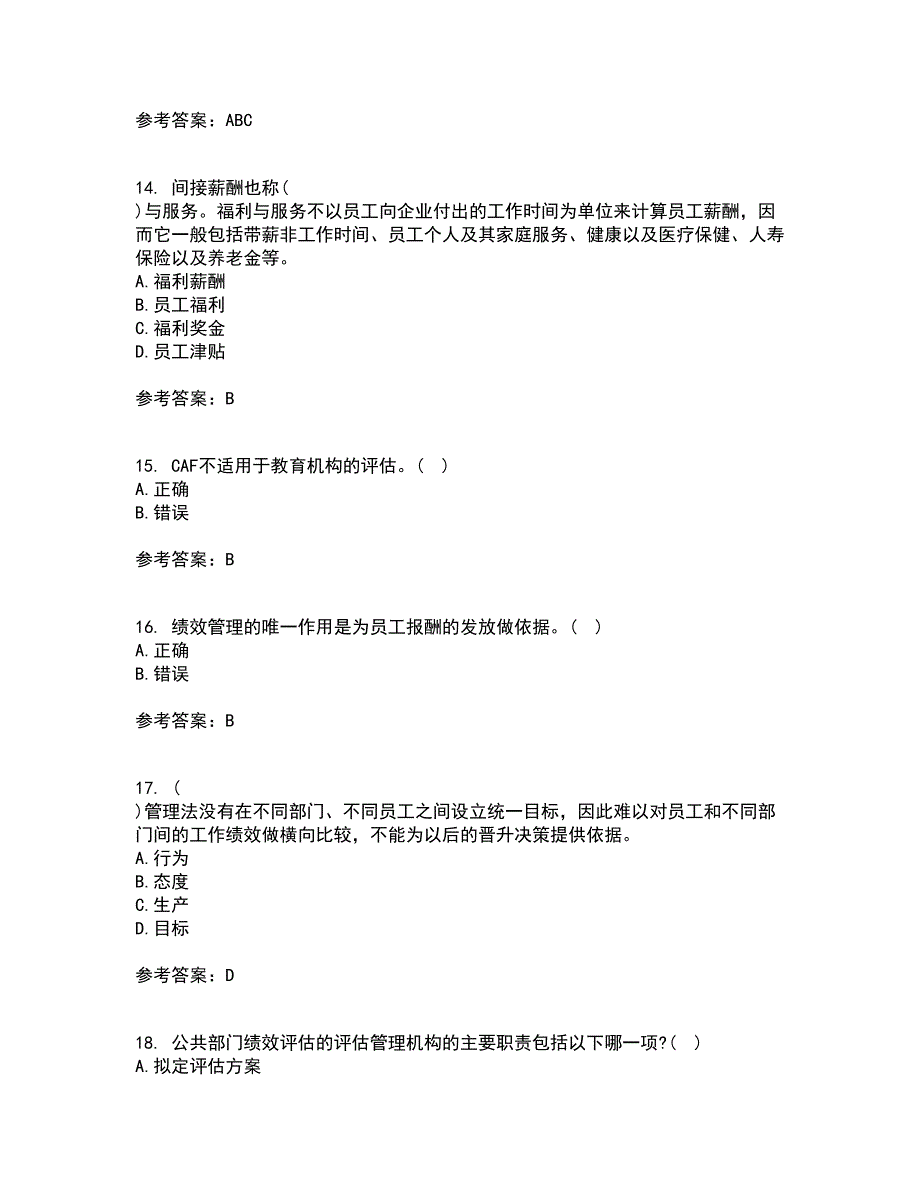 参考答案：ABC

14. 间接薪酬也称（
）与服务。福利与服务不以员工向企业付出的工作时间为单位来计算员工薪酬，因而它一般包括带薪非工作时间、员工个人及其家庭服务、健康以及医疗保健、人寿保险以及养老金等。
A.福利薪酬
B.员工福利
C.福利奖金
D.员工津贴

参考答案：B

15. CAF不适用于教育机构的评估。（ ）
A.正确
B.错误

参考答案：B

16. 绩效管理的唯一作用是为员工报酬的发放做依据。（ ）
A.正确
B.错误

参考答案：B

17. （
）管理法没有在不同部门、不同员工之间设立统一目标，因此难以对员工和不同部门间的工作绩效做横向比较，不能为以后的晋升决策提供依据。
A.行为
B.态度
C.生产
D.目标

参考答案：D

18. 公共部门绩效评估的评估管理机构的主要职责包括以下哪一项?（ ）
A.拟定评估方案